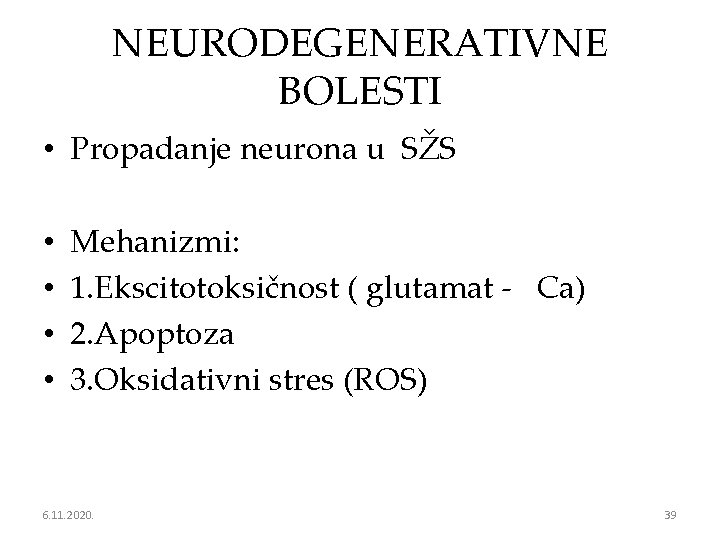 NEURODEGENERATIVNE BOLESTI

• Propadanje neurona u SŽS

• Mehanizmi:
• 1.Ekscitotoksičnost ( glutamat - Ca)
• 2.Apoptoza
• 3.Oksidativni stres (ROS)

6.11.2020.

39